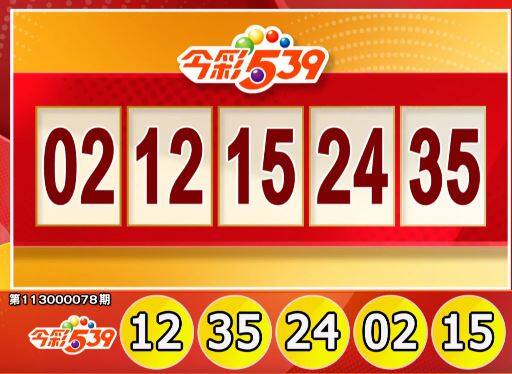 今彩539

02 12 15 24 35

第113000078期

今彩539

12 35 24 02 15